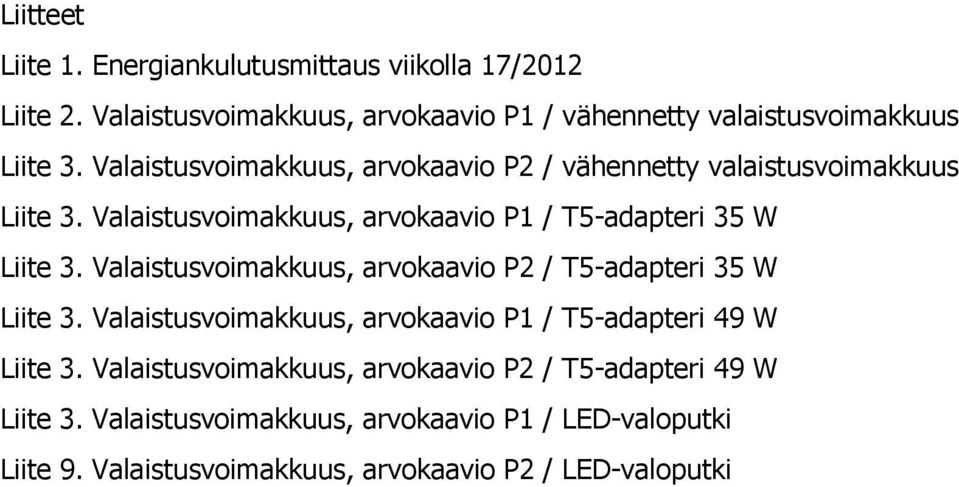 Liitteet

Liite 1. Energiankulutusmittaus viikolla 17/2012

Liite 2. Valaistusvoimakkuus, arvokaavio P1 / vähennetty valaistusvoimakkuus

Liite 3. Valaistusvoimakkuus, arvokaavio P2 / vähennetty valaistusvoimakkuus

Liite 3. Valaistusvoimakkuus, arvokaavio P1 / T5-adapteri 35 W

Liite 3. Valaistusvoimakkuus, arvokaavio P2 / T5-adapteri 35 W

Liite 3. Valaistusvoimakkuus, arvokaavio P1 / T5-adapteri 49 W

Liite 3. Valaistusvoimakkuus, arvokaavio P2 / T5-adapteri 49 W

Liite 3. Valaistusvoimakkuus, arvokaavio P1 / LED-valoputki

Liite 9. Valaistusvoimakkuus, arvokaavio P2 / LED-valoputki